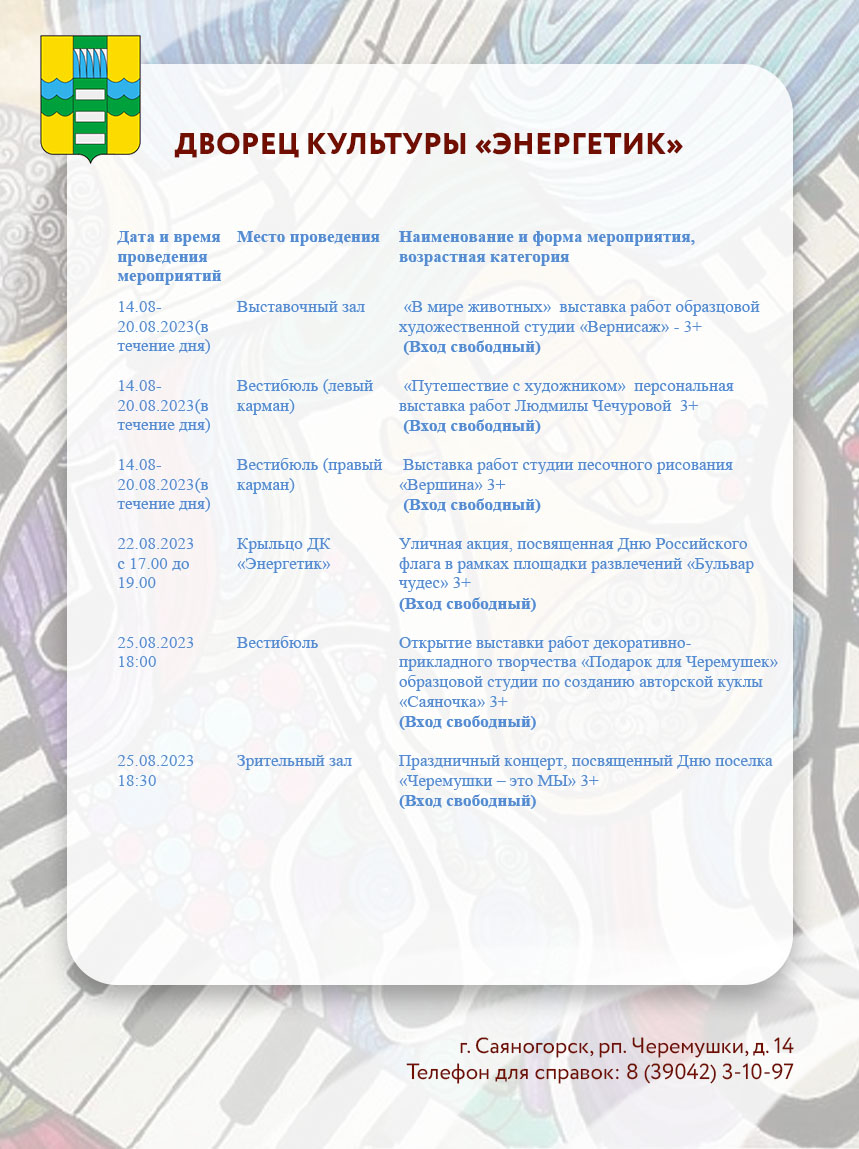 ДВОРЕЦ КУЛЬТУРЫ «ЭНЕРГЕТИК»

| Дата и время проведения мероприятий | Место проведения | Наименование и форма мероприятия, возрастная категория |
|---|---|---|
| 14.08-20.08.2023(в течение дня) | Выставочный зал | «В мире животных» выставка работ образцовой художественной студии «Вернисаж» - 3+ (Вход свободный) |
| 14.08-20.08.2023(в течение дня) | Вестибюль (левый карман) | «Путешествие с художником» персональная выставка работ Людмилы Чечуровой 3+ (Вход свободный) |
| 14.08-20.08.2023(в течение дня) | Вестибюль (правый карман) | Выставка работ студии песочного рисования «Вершина» 3+ (Вход свободный) |
| 22.08.2023 с 17.00 до 19.00 | Крыльцо ДК «Энергетик» | Уличная акция, посвященная Дню Российского флага в рамках площадки развлечений «Бульвар чудес» 3+ (Вход свободный) |
| 25.08.2023 18:00 | Вестибюль | Открытие выставки работ декоративно-прикладного творчества «Подарок для Черемушек» образцовой студии по созданию авторской куклы «Саяночка» 3+ (Вход свободный) |
| 25.08.2023 18:30 | Зрительный зал | Праздничный концерт, посвященный Дню поселка «Черемушки – это МЫ» 3+ (Вход свободный) |

г. Саяногорск, рп. Черемушки, д. 14
Телефон для справок: 8 (39042) 3-10-97